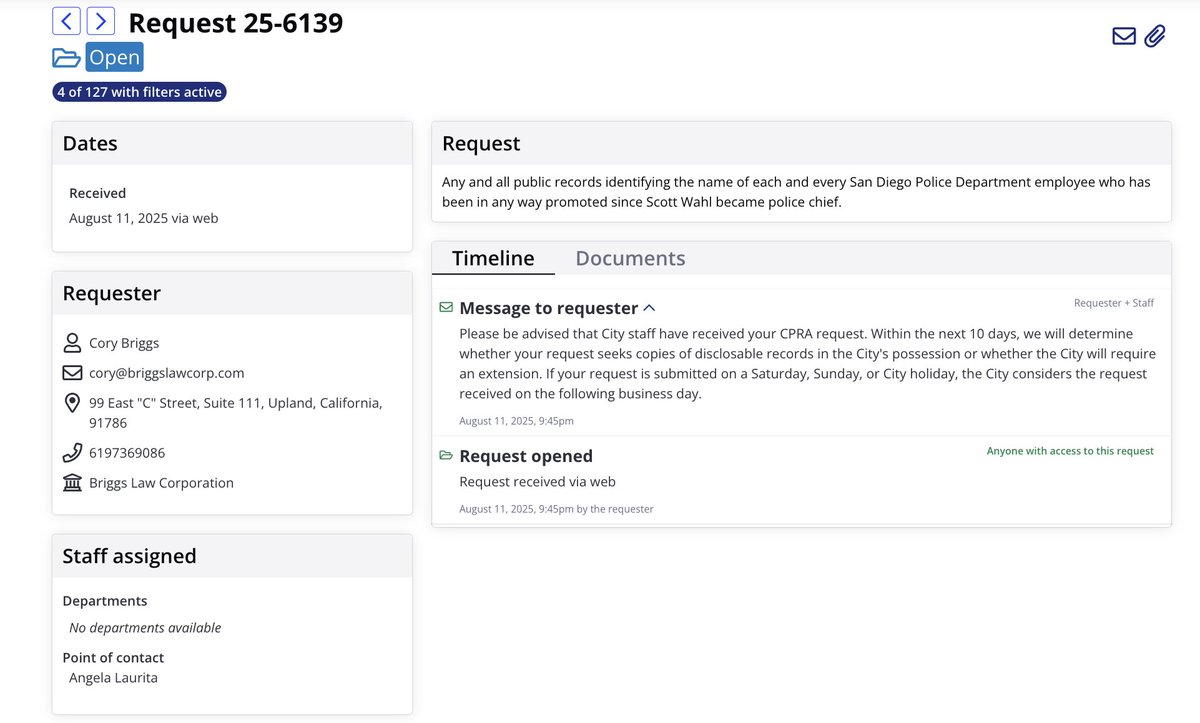 Request 25-6139

Open

4 of 127 with filters active

Dates

Received

August 11, 2025 via web

Requester

Cory Briggs

cory@briggslawcorp.com

99 East "C" Street, Suite 111, Upland, California, 91786

6197369086

Briggs Law Corporation

Staff assigned

Departments

No departments available

Point of contact

Angela Laurita

Request

Any and all public records identifying the name of each and every San Diego Police Department employee who has been in any way promoted since Scott Wahl became police chief.

Timeline

Documents

Message to requester

Requester + Staff

Please be advised that City staff have received your CPRA request. Within the next 10 days, we will determine whether your request seeks copies of disclosable records in the City's possession or whether the City will require an extension. If your request is submitted on a Saturday, Sunday, or City holiday, the City considers the request received on the following business day.

August 11, 2025, 9:45pm

Request opened

Anyone with access to this request

Request received via web

August 11, 2025, 9:45pm by the requester